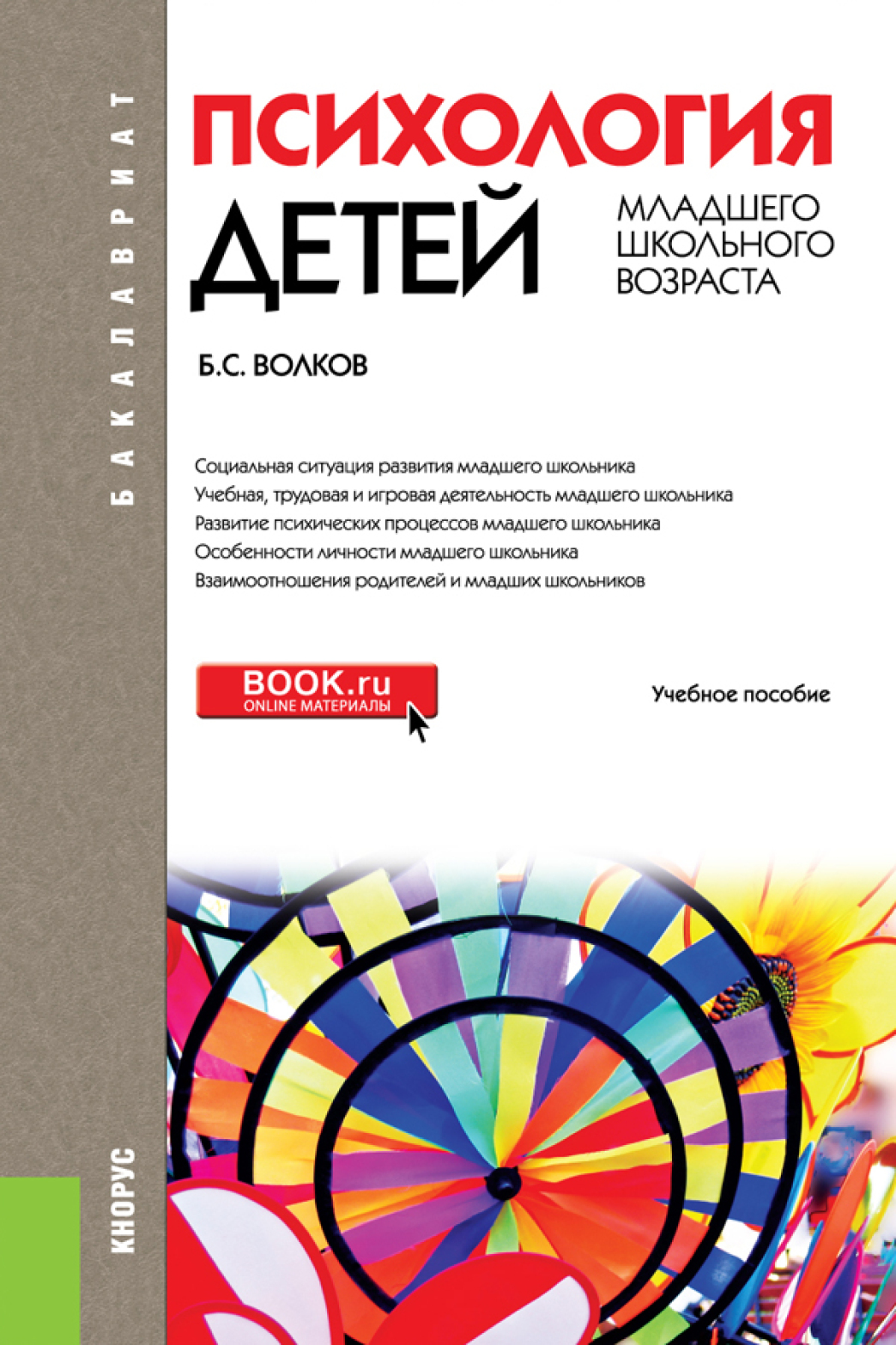 БАКАЛАВРИАТ

ПСИХОЛОГИЯ ДЕТЕЙ

МЛАДШЕГО ШКОЛЬНОГО ВОЗРАСТА

Б.С. ВОЛКОВ

Социальная ситуация развития младшего школьника
Учебная, трудовая и игровая деятельность младшего школьника
Развитие психических процессов младшего школьника
Особенности личности младшего школьника
Взаимоотношения родителей и младших школьников

BOOK.ru
ONLINE МАТЕРИАЛЫ

Учебное пособие

КНОРУС